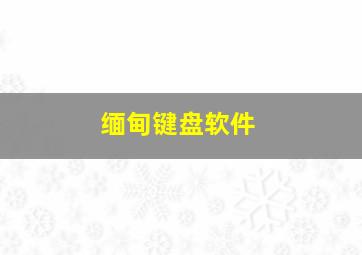 缅甸键盘软件